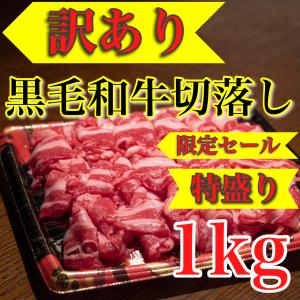 訳あり

黒毛和牛切落し

限定セール

特盛り

1kg